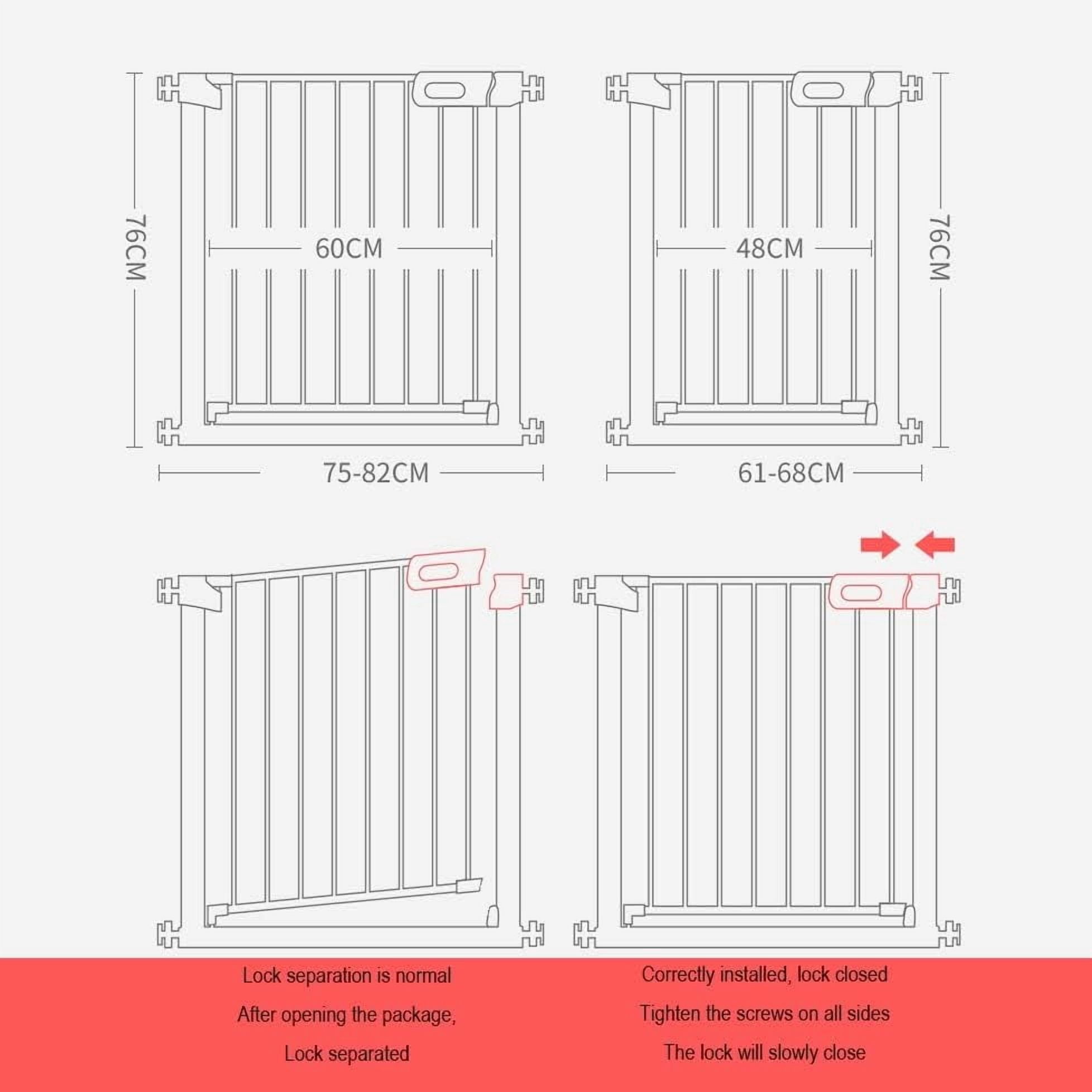 76CM

60CM

75-82CM

48CM

76CM

61-68CM

Lock separation is normal

After opening the package,

Lock separated

Correctly installed, lock closed

Tighten the screws on all sides

The lock will slowly close